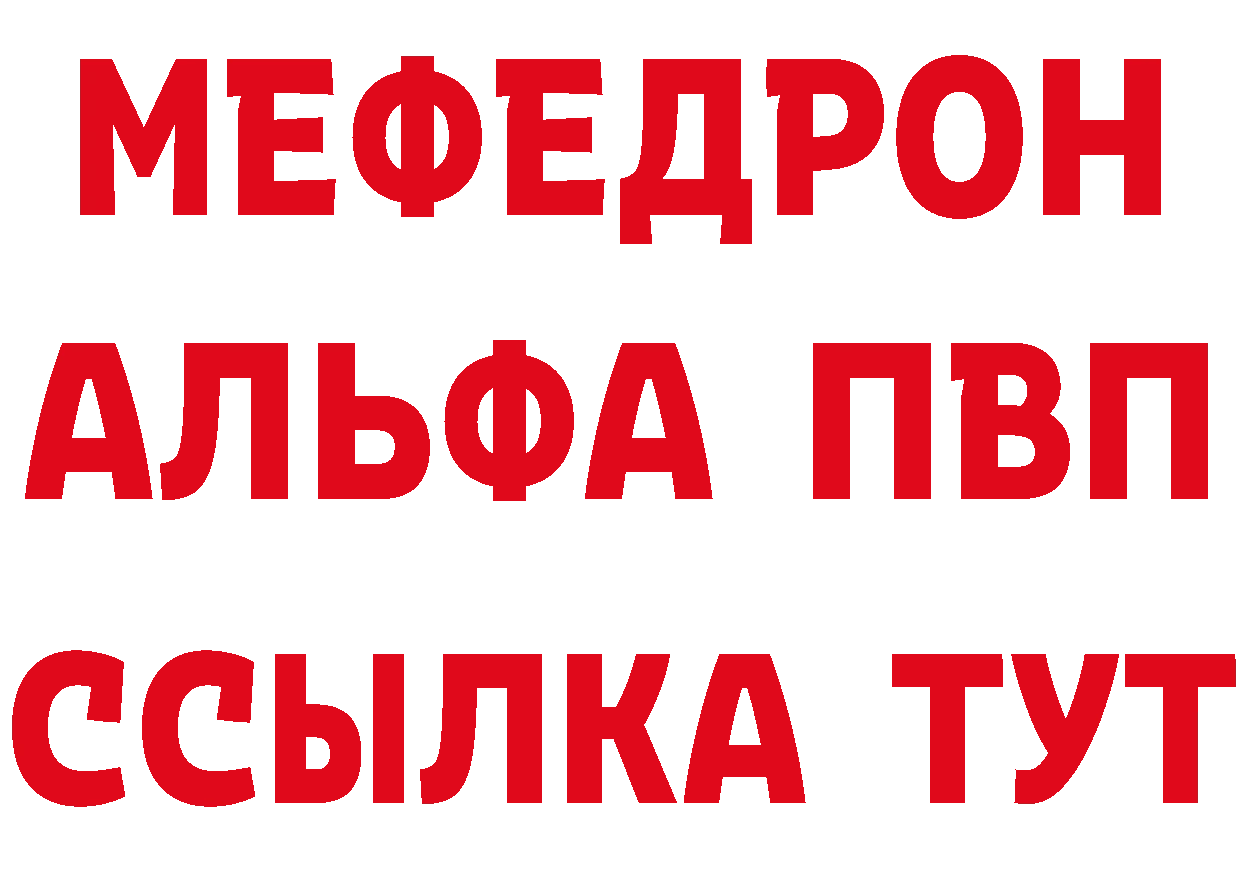 МЕФЕДРОН
АЛЬФА ПВП
ССЫЛКА ТУТ